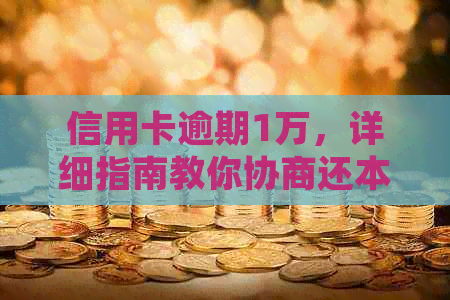 信用卡逾期1万，详细指南教你协商还本